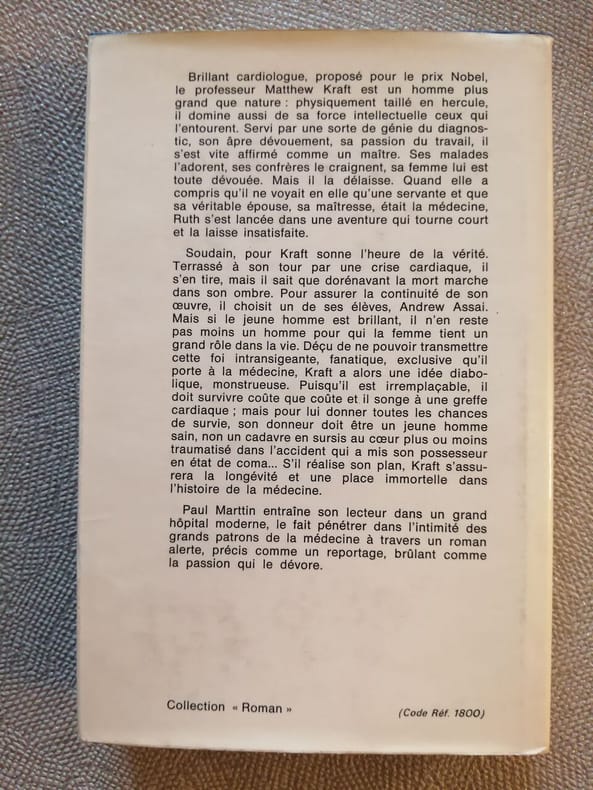 Brillant cardiologue, proposé pour le prix Nobel, le professeur Matthew Kraft est un homme plus grand que nature : physiquement taillé en hercule, il domine aussi de sa force intellectuelle ceux qui l'entourent. Servi par une sorte de génie du diagnostic, son âpre dévouement, sa passion du travail, il s'est vite affirmé comme un maître. Ses malades l'adorent, ses confrères le craignent, sa femme lui est toute dévouée. Mais il la délaisse. Quand elle a compris qu'il ne voyait en elle qu'une servante et que sa véritable épouse, sa maîtresse, était la médecine, Ruth s'est lancée dans une aventure qui tourne court et la laisse insatisfaite.

Soudain, pour Kraft sonne l'heure de la vérité. Terrassé à son tour par une crise cardiaque, il s'en tire, mais il sait que dorénavant la mort marche dans son ombre. Pour assurer la continuité de son œuvre, il choisit un de ses élèves, Andrew Assai. Mais si le jeune homme est brillant, il n'en reste pas moins un homme pour qui la femme tient un grand rôle dans la vie. Déçu de ne pouvoir transmettre cette foi intransigeante, fanatique, exclusive qu'il porte à la médecine, Kraft a alors une idée diabolique, monstrueuse. Puisqu'il est irremplaçable, il doit survivre coûte que coûte et il songe à une greffe cardiaque ; mais pour lui donner toutes les chances de survie, son donneur doit être un jeune homme sain, non un cadavre en sursis au cœur plus ou moins traumatisé dans l'accident qui a mis son possesseur en état de coma... S'il réalise son plan, Kraft s'assurera la longévité et une place immortelle dans l'histoire de la médecine.

Paul Marttin entraîne son lecteur dans un grand hôpital moderne, le fait pénétrer dans l'intimité des grands patrons de la médecine à travers un roman alerte, précis comme un reportage, brûlant comme la passion qui le dévore.

Collection « Roman »

(Code Réf. 1800)